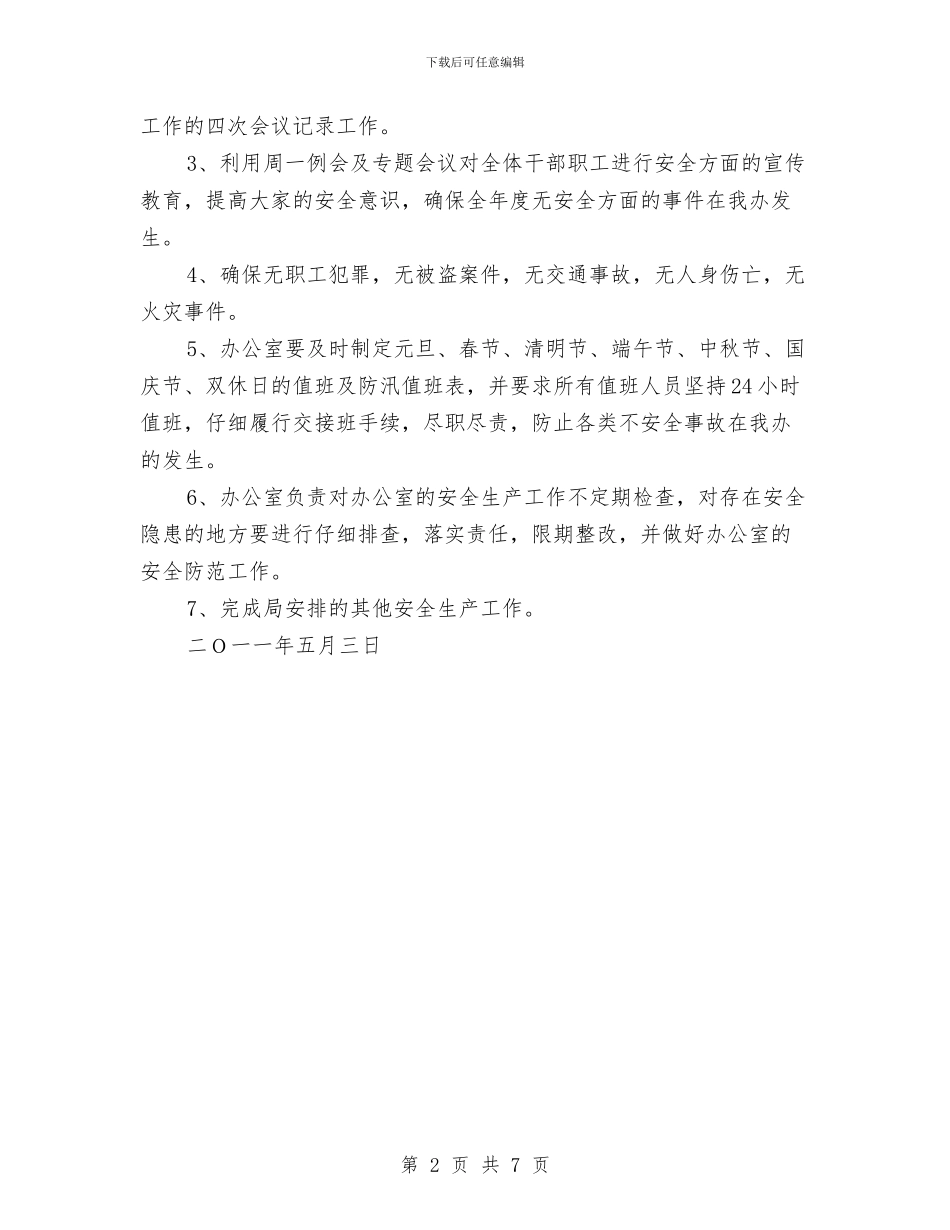 下载后可任意编辑

工作的四次会议记录工作。

3、利用周一例会及专题会议对全体干部职工进行安全方面的宣传教育，提高大家的安全意识，确保全年度无安全方面的事件在我办发生。

4、确保无职工犯罪，无被盗案件，无交通事故，无人身伤亡，无火灾事件。

5、办公室要及时制定元旦、春节、清明节、端午节、中秋节、国庆节、双休日的值班及防汛值班表，并要求所有值班人员坚持24小时值班，仔细履行交接班手续，尽职尽责，防止各类不安全事故在我办的发生。

6、办公室负责对办公室的安全生产工作不定期检查，对存在安全隐患的地方要进行仔细排查，落实责任，限期整改，并做好办公室的安全防范工作。

7、完成局安排的其他安全生产工作。

二O一一年五月三日

第 2 页 共 7 页